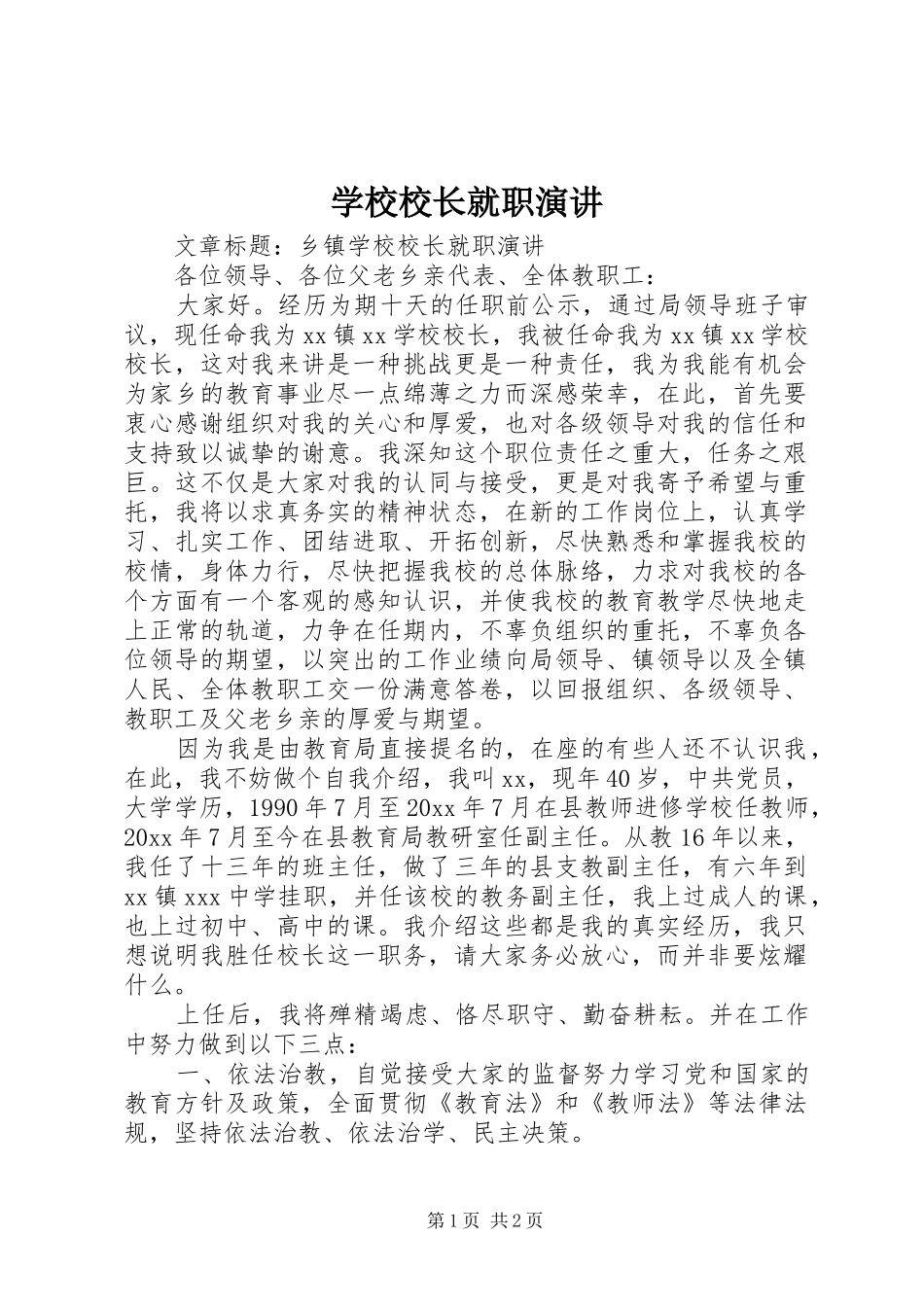 学校校长就职演讲

文章标题：乡镇学校校长就职演讲

各位领导、各位父老乡亲代表、全体教职工：

大家好。经历为期十天的任职前公示，通过局领导班子审议，现任命我为xx镇xx学校校长，我被任命我为xx镇xx学校校长，这对我来讲是一种挑战更是一种责任，我为我能有机会为家乡的教育事业尽一点绵薄之力而深感荣幸，在此，首先要衷心感谢组织对我的关心和厚爱，也对各级领导对我的信任和支持致以诚挚的谢意。我深知这个职位责任之重大，任务之艰巨。这不仅是大家对我的认同与接受，更是对我寄予希望与重托，我将以求真务实的精神状态，在新的工作岗位上，认真学习、扎实工作、团结进取、开拓创新，尽快熟悉和掌握我校的校情，身体力行，尽快把握我校的总体脉络，力求对我校的各个方面有一个客观的感知认识，并使我校的教育教学尽快地走上正常的轨道，力争在任期内，不辜负组织的重托，不辜负各位领导的期望，以突出的工作业绩向局领导、镇领导以及全镇人民、全体教职工交一份满意答卷，以回报组织、各级领导、教职工及父老乡亲的厚爱与期望。

因为我是由教育局直接提名的，在座的有些人还不认识我，在此，我不妨做个自我介绍，我叫xx，现年40岁，中共党员，大学学历，1990年7月至20xx年7月在县教师进修学校任教师，20xx年7月至今在县教育局教研室任副主任。从教16年以来，我任了十三年的班主任，做了三年的县支教副主任，有六年到xx镇xxx中学挂职，并任该校的教务副主任，我上过成人的课，也上过初中、高中的课。我介绍这些都是我的真实经历，我只想说明我胜任校长这一职务，请大家务必放心，而并非要炫耀什么。

上任后，我将殚精竭虑、恪尽职守、勤奋耕耘。并在工作中努力做到以下三点：

一、依法治教，自觉接受大家的监督努力学习党和国家的教育方针及政策，全面贯彻《教育法》和《教师法》等法律法规，坚持依法治教、依法治学、民主决策。

第1页 共2页